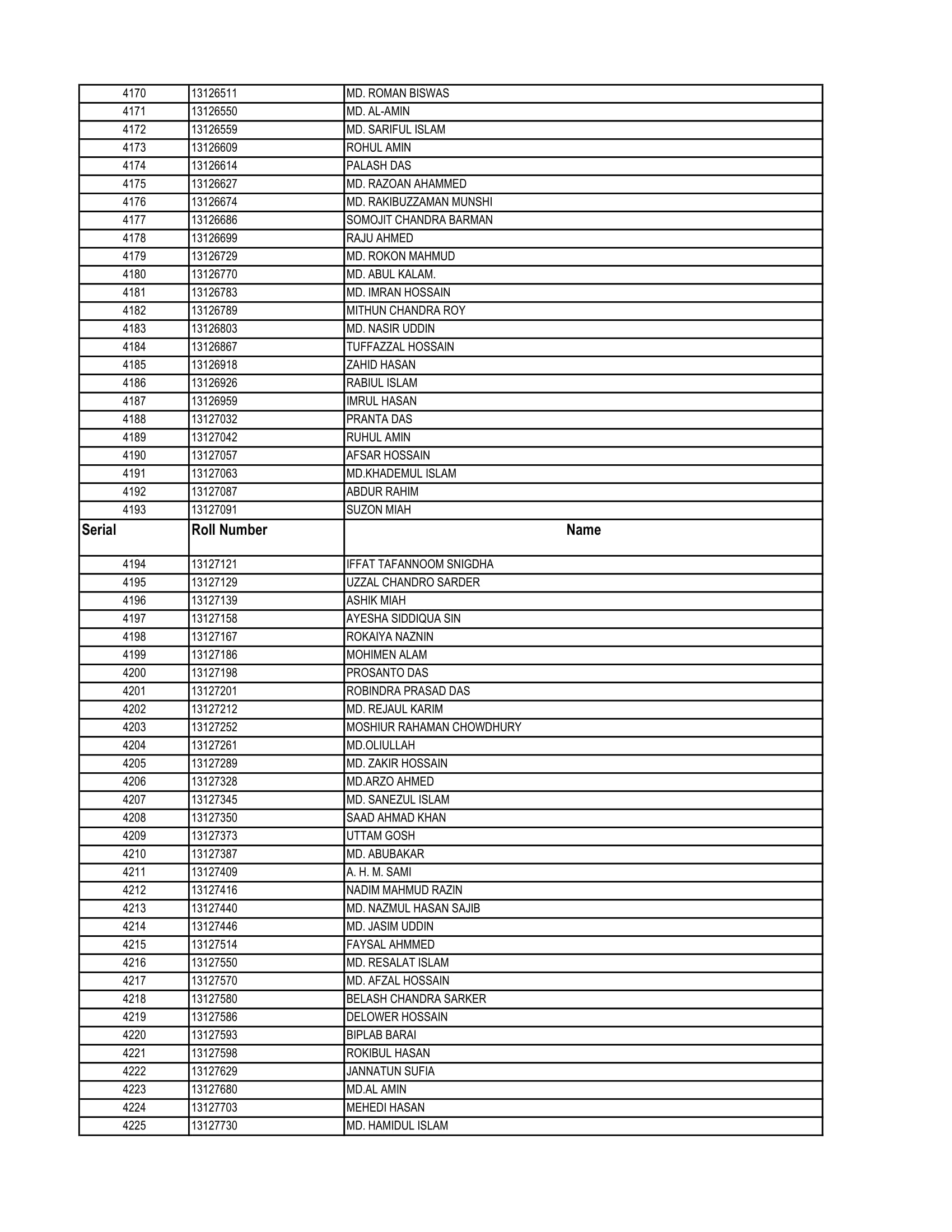 | | | |
|---|---|---|
| 4170 | 13126511 | MD. ROMAN BISWAS |
| 4171 | 13126550 | MD. AL-AMIN |
| 4172 | 13126559 | MD. SARIFUL ISLAM |
| 4173 | 13126609 | ROHUL AMIN |
| 4174 | 13126614 | PALASH DAS |
| 4175 | 13126627 | MD. RAZOAN AHAMMED |
| 4176 | 13126674 | MD. RAKIBUZZAMAN MUNSHI |
| 4177 | 13126686 | SOMOJIT CHANDRA BARMAN |
| 4178 | 13126699 | RAJU AHMED |
| 4179 | 13126729 | MD. ROKON MAHMUD |
| 4180 | 13126770 | MD. ABUL KALAM. |
| 4181 | 13126783 | MD. IMRAN HOSSAIN |
| 4182 | 13126789 | MITHUN CHANDRA ROY |
| 4183 | 13126803 | MD. NASIR UDDIN |
| 4184 | 13126867 | TUFFAZZAL HOSSAIN |
| 4185 | 13126918 | ZAHID HASAN |
| 4186 | 13126926 | RABIUL ISLAM |
| 4187 | 13126959 | IMRUL HASAN |
| 4188 | 13127032 | PRANTA DAS |
| 4189 | 13127042 | RUHUL AMIN |
| 4190 | 13127057 | AFSAR HOSSAIN |
| 4191 | 13127063 | MD.KHADEMUL ISLAM |
| 4192 | 13127087 | ABDUR RAHIM |
| 4193 | 13127091 | SUZON MIAH |
| Serial | Roll Number | Name |
| 4194 | 13127121 | IFFAT TAFANNOOM SNIGDHA |
| 4195 | 13127129 | UZZAL CHANDRO SARDER |
| 4196 | 13127139 | ASHIK MIAH |
| 4197 | 13127158 | AYESHA SIDDIQUA SIN |
| 4198 | 13127167 | ROKAIYA NAZNIN |
| 4199 | 13127186 | MOHIMEN ALAM |
| 4200 | 13127198 | PROSANTO DAS |
| 4201 | 13127201 | ROBINDRA PRASAD DAS |
| 4202 | 13127212 | MD. REJAUL KARIM |
| 4203 | 13127252 | MOSHIUR RAHAMAN CHOWDHURY |
| 4204 | 13127261 | MD.OLIULLAH |
| 4205 | 13127289 | MD. ZAKIR HOSSAIN |
| 4206 | 13127328 | MD.ARZO AHMED |
| 4207 | 13127345 | MD. SANEZUL ISLAM |
| 4208 | 13127350 | SAAD AHMAD KHAN |
| 4209 | 13127373 | UTTAM GOSH |
| 4210 | 13127387 | MD. ABUBAKAR |
| 4211 | 13127409 | A. H. M. SAMI |
| 4212 | 13127416 | NADIM MAHMUD RAZIN |
| 4213 | 13127440 | MD. NAZMUL HASAN SAJIB |
| 4214 | 13127446 | MD. JASIM UDDIN |
| 4215 | 13127514 | FAYSAL AHMMED |
| 4216 | 13127550 | MD. RESALAT ISLAM |
| 4217 | 13127570 | MD. AFZAL HOSSAIN |
| 4218 | 13127580 | BELASH CHANDRA SARKER |
| 4219 | 13127586 | DELOWER HOSSAIN |
| 4220 | 13127593 | BIPLAB BARAI |
| 4221 | 13127598 | ROKIBUL HASAN |
| 4222 | 13127629 | JANNATUN SUFIA |
| 4223 | 13127680 | MD.AL AMIN |
| 4224 | 13127703 | MEHEDI HASAN |
| 4225 | 13127730 | MD. HAMIDUL ISLAM |